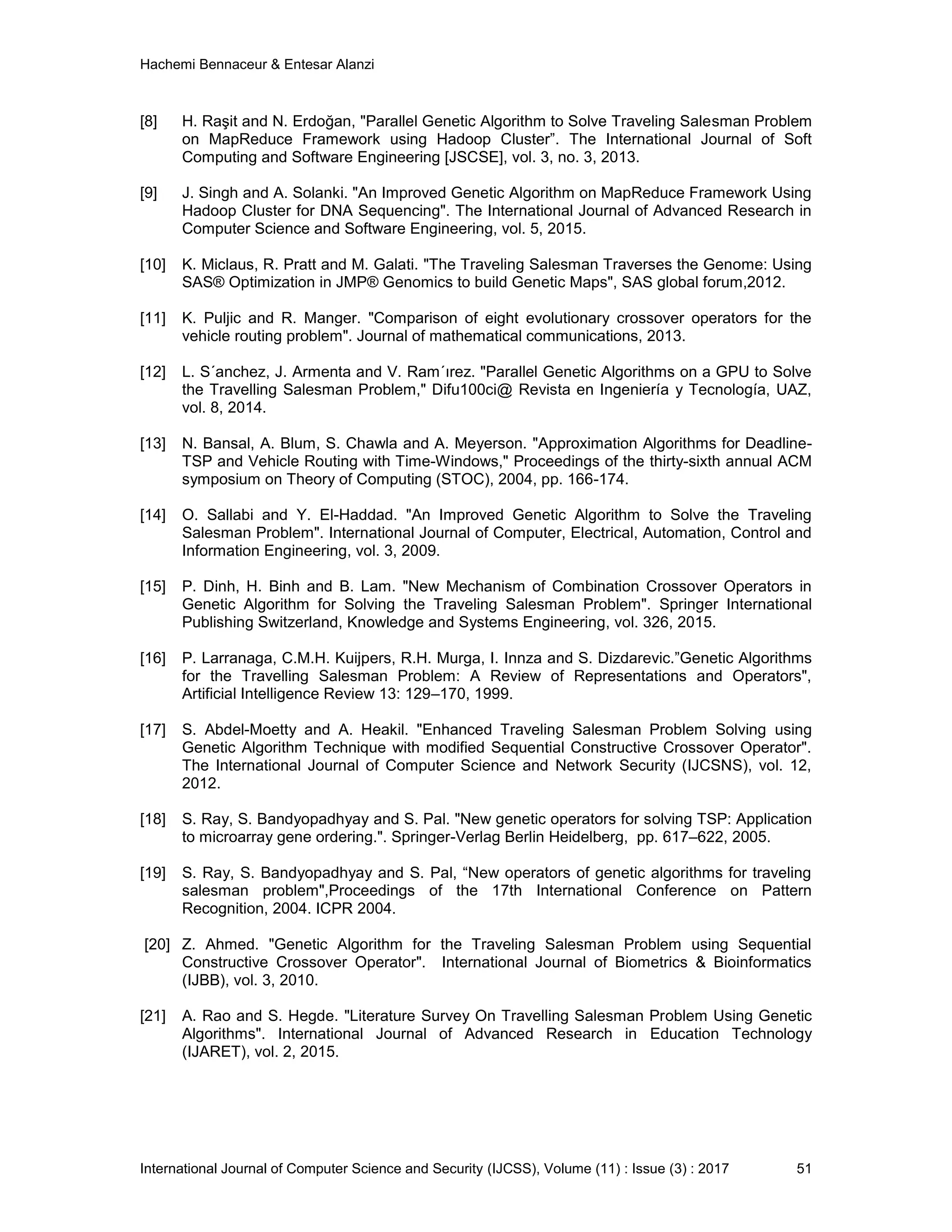 Hachemi Bennaceur & Entesar Alanzi

[8] H. Raşit and N. Erdoğan, "Parallel Genetic Algorithm to Solve Traveling Salesman Problem on MapReduce Framework using Hadoop Cluster”. The International Journal of Soft Computing and Software Engineering [JSCSE], vol. 3, no. 3, 2013.

[9] J. Singh and A. Solanki. "An Improved Genetic Algorithm on MapReduce Framework Using Hadoop Cluster for DNA Sequencing". The International Journal of Advanced Research in Computer Science and Software Engineering, vol. 5, 2015.

[10] K. Miclaus, R. Pratt and M. Galati. "The Traveling Salesman Traverses the Genome: Using SAS® Optimization in JMP® Genomics to build Genetic Maps", SAS global forum,2012.

[11] K. Puljic and R. Manger. "Comparison of eight evolutionary crossover operators for the vehicle routing problem". Journal of mathematical communications, 2013.

[12] L. S´anchez, J. Armenta and V. Ram´ırez. "Parallel Genetic Algorithms on a GPU to Solve the Travelling Salesman Problem," Difu100ci@ Revista en Ingeniería y Tecnología, UAZ, vol. 8, 2014.

[13] N. Bansal, A. Blum, S. Chawla and A. Meyerson. "Approximation Algorithms for Deadline-TSP and Vehicle Routing with Time-Windows," Proceedings of the thirty-sixth annual ACM symposium on Theory of Computing (STOC), 2004, pp. 166-174.

[14] O. Sallabi and Y. El-Haddad. "An Improved Genetic Algorithm to Solve the Traveling Salesman Problem". International Journal of Computer, Electrical, Automation, Control and Information Engineering, vol. 3, 2009.

[15] P. Dinh, H. Binh and B. Lam. "New Mechanism of Combination Crossover Operators in Genetic Algorithm for Solving the Traveling Salesman Problem". Springer International Publishing Switzerland, Knowledge and Systems Engineering, vol. 326, 2015.

[16] P. Larranaga, C.M.H. Kuijpers, R.H. Murga, I. Innza and S. Dizdarevic.”Genetic Algorithms for the Travelling Salesman Problem: A Review of Representations and Operators", Artificial Intelligence Review 13: 129–170, 1999.

[17] S. Abdel-Moetty and A. Heakil. "Enhanced Traveling Salesman Problem Solving using Genetic Algorithm Technique with modified Sequential Constructive Crossover Operator". The International Journal of Computer Science and Network Security (IJCSNS), vol. 12, 2012.

[18] S. Ray, S. Bandyopadhyay and S. Pal. "New genetic operators for solving TSP: Application to microarray gene ordering.". Springer-Verlag Berlin Heidelberg, pp. 617–622, 2005.

[19] S. Ray, S. Bandyopadhyay and S. Pal, “New operators of genetic algorithms for traveling salesman problem",Proceedings of the 17th International Conference on Pattern Recognition, 2004. ICPR 2004.

[20] Z. Ahmed. "Genetic Algorithm for the Traveling Salesman Problem using Sequential Constructive Crossover Operator". International Journal of Biometrics & Bioinformatics (IJBB), vol. 3, 2010.

[21] A. Rao and S. Hegde. "Literature Survey On Travelling Salesman Problem Using Genetic Algorithms". International Journal of Advanced Research in Education Technology (IJARET), vol. 2, 2015.

International Journal of Computer Science and Security (IJCSS), Volume (11) : Issue (3) : 2017 51